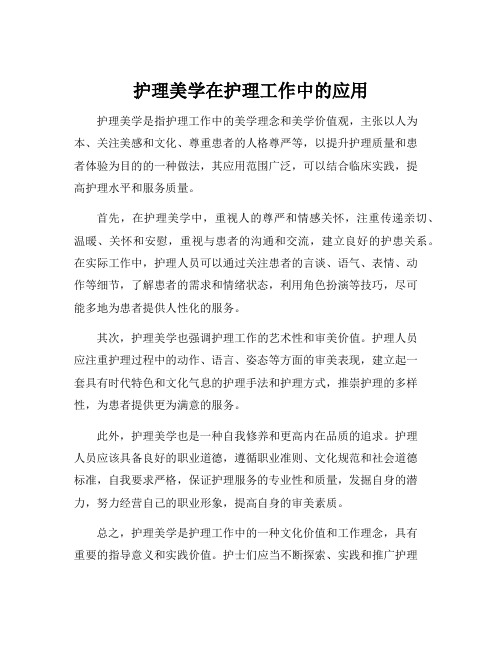 护理美学在护理工作中的应用

护理美学是指护理工作中的美学理念和美学价值观，主张以人为本、关注美感和文化、尊重患者的人格尊严等，以提升护理质量和患者体验为目的的一种做法，其应用范围广泛，可以结合临床实践，提高护理水平和服务质量。

首先，在护理美学中，重视人的尊严和情感关怀，注重传递亲切、温暖、关怀和安慰，重视与患者的沟通和交流，建立良好的护患关系。在实际工作中，护理人员可以通过关注患者的言谈、语气、表情、动作等细节，了解患者的需求和情绪状态，利用角色扮演等技巧，尽可能多地为患者提供人性化的服务。

其次，护理美学也强调护理工作的艺术性和审美价值。护理人员应注重护理过程中的动作、语言、姿态等方面的审美表现，建立起一套具有时代特色和文化气息的护理手法和护理方式，推崇护理的多样性，为患者提供更为满意的服务。

此外，护理美学也是一种自我修养和更高内在品质的追求。护理人员应该具备良好的职业道德，遵循职业准则、文化规范和社会道德标准，自我要求严格，保证护理服务的专业性和质量，发掘自身的潜力，努力经营自己的职业形象，提高自身的审美素质。

总之，护理美学是护理工作中的一种文化价值和工作理念，具有重要的指导意义和实践价值。护士们应当不断探索、实践和推广护理